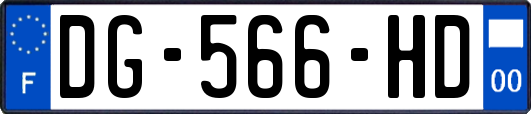 F
DG-566-HD
00